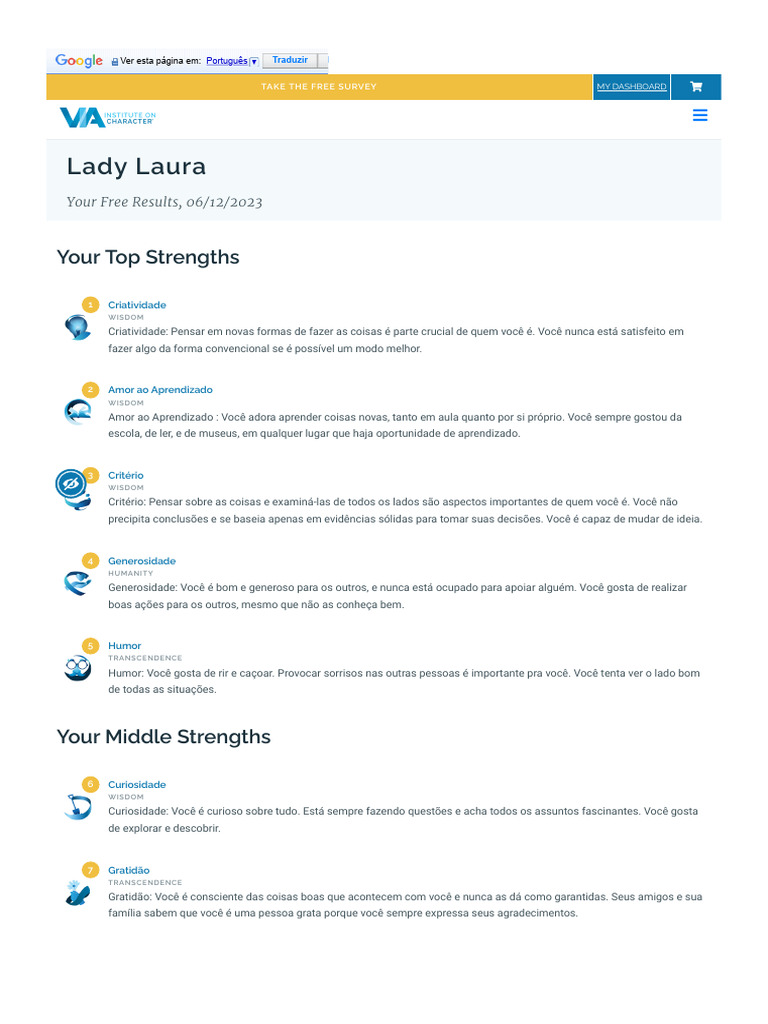 Google Ver esta página em: Português Traduzir

TAKE THE FREE SURVEY

MY DASHBOARD

VIA INSTITUTE ON CHARACTER

Lady Laura

Your Free Results, 06/12/2023

Your Top Strengths

1
Criatividade
WISDOM
Criatividade: Pensar em novas formas de fazer as coisas é parte crucial de quem você é. Você nunca está satisfeito em fazer algo da forma convencional se é possível um modo melhor.

2
Amor ao Aprendizado
WISDOM
Amor ao Aprendizado : Você adora aprender coisas novas, tanto em aula quanto por si próprio. Você sempre gostou da escola, de ler, e de museus, em qualquer lugar que haja oportunidade de aprendizado.

3
Critério
WISDOM
Critério: Pensar sobre as coisas e examiná-las de todos os lados são aspectos importantes de quem você é. Você não precipita conclusões e se baseia apenas em evidências sólidas para tomar suas decisões. Você é capaz de mudar de ideia.

4
Generosidade
HUMANITY
Generosidade: Você é bom e generoso para os outros, e nunca está ocupado para apoiar alguém. Você gosta de realizar boas ações para os outros, mesmo que não as conheça bem.

5
Humor
TRANSCENDENCE
Humor: Você gosta de rir e caçoar. Provocar sorrisos nas outras pessoas é importante pra você. Você tenta ver o lado bom de todas as situações.

Your Middle Strengths

6
Curiosidade
WISDOM
Curiosidade: Você é curioso sobre tudo. Está sempre fazendo questões e acha todos os assuntos fascinantes. Você gosta de explorar e descobrir.

7
Gratidão
TRANSCENDENCE
Gratidão: Você é consciente das coisas boas que acontecem com você e nunca as dá como garantidas. Seus amigos e sua família sabem que você é uma pessoa grata porque você sempre expressa seus agradecimentos.